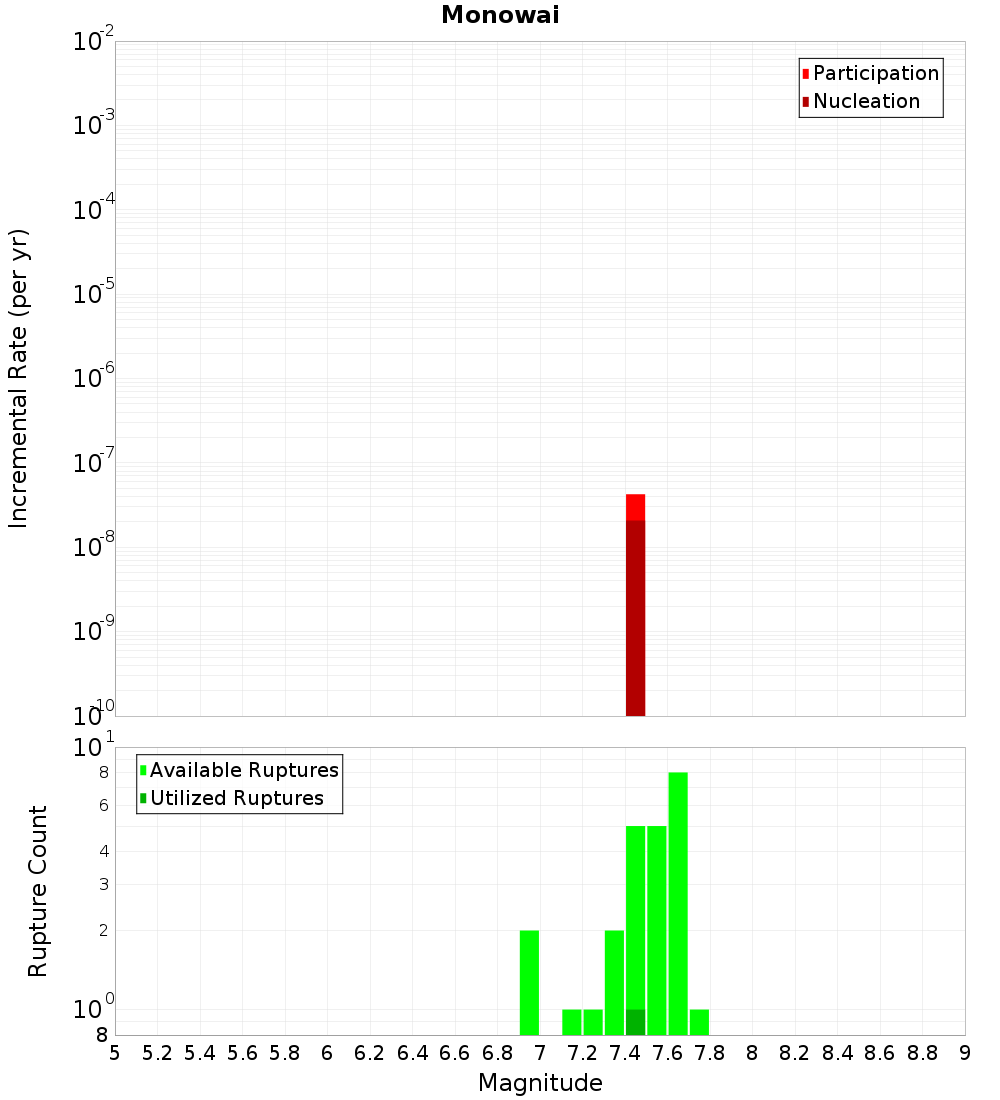 Monowai

Participation
Nucleation

Incremental Rate (per yr)

$10^{-2}$
$10^{-3}$
$10^{-4}$
$10^{-5}$
$10^{-6}$
$10^{-7}$
$10^{-8}$
$10^{-9}$
$10^{-10}$

Available Ruptures
Utilized Ruptures

Rupture Count

$10^{1}$
8
6
4
3
2
$10^{0}$
8

5 5.2 5.4 5.6 5.8 6 6.2 6.4 6.6 6.8 7 7.2 7.4 7.6 7.8 8 8.2 8.4 8.6 8.8 9

Magnitude